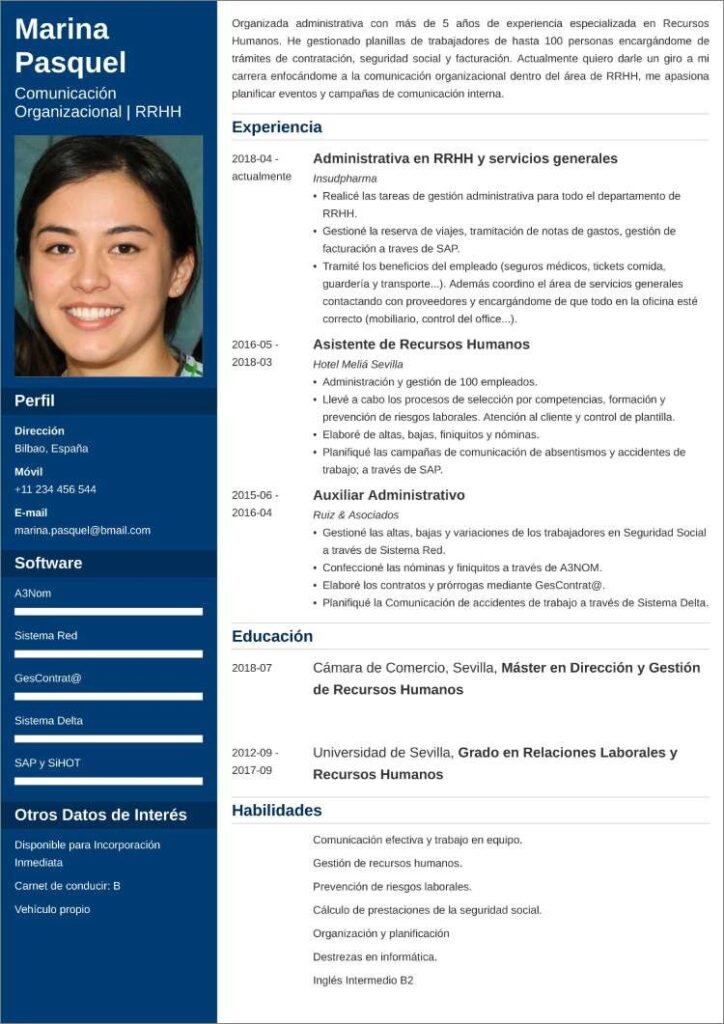 Marina Pasquel

Comunicación Organizacional | RRHH

Perfil

Dirección
Bilbao, España

Móvil
+11 234 456 544

E-mail
marina.pasquel@bmail.com

Software

A3Nom

Sistema Red

GesContrat@

Sistema Delta

SAP y SiHOT

Otros Datos de Interés

Disponible para Incorporación Inmediata

Carnet de conducir: B

Vehículo propio

Organizada administrativa con más de 5 años de experiencia especializada en Recursos Humanos. He gestionado planillas de trabajadores de hasta 100 personas encargándome de trámites de contratación, seguridad social y facturación. Actualmente quiero darle un giro a mi carrera enfocándome a la comunicación organizacional dentro del área de RRHH, me apasiona planificar eventos y campañas de comunicación interna.

Experiencia

2018-04 - actualmente

Administrativa en RRHH y servicios generales
Insudpharma
• Realicé las tareas de gestión administrativa para todo el departamento de RRHH.
• Gestioné la reserva de viajes, tramitación de notas de gastos, gestión de facturación a traves de SAP.
• Tramité los beneficios del empleado (seguros médicos, tickets comida, guardería y transporte...). Además coordino el área de servicios generales contactando con proveedores y encargándome de que todo en la oficina esté correcto (mobiliario, control del office...).

2016-05 - 2018-03

Asistente de Recursos Humanos
Hotel Meliá Sevilla
• Administración y gestión de 100 empleados.
• Llevé a cabo los procesos de selección por competencias, formación y prevención de riesgos laborales. Atención al cliente y control de plantilla.
• Elaboré de altas, bajas, finiquitos y nóminas.
• Planifiqué las campañas de comunicación de absentismos y accidentes de trabajo; a través de SAP.

2015-06 - 2016-04

Auxiliar Administrativo
Ruiz & Asociados
• Gestioné las altas, bajas y variaciones de los trabajadores en Seguridad Social a través de Sistema Red.
• Confeccioné las nóminas y finiquitos a través de A3NOM.
• Elaboré los contratos y prórrogas mediante GesContrat@.
• Planifiqué la Comunicación de accidentes de trabajo a través de Sistema Delta.

Educación

2018-07

Cámara de Comercio, Sevilla, Máster en Dirección y Gestión de Recursos Humanos

2012-09 - 2017-09

Universidad de Sevilla, Grado en Relaciones Laborales y Recursos Humanos

Habilidades

Comunicación efectiva y trabajo en equipo.

Gestión de recursos humanos.

Prevención de riesgos laborales.

Cálculo de prestaciones de la seguridad social.

Organización y planificación

Destrezas en informática.

Inglés Intermedio B2